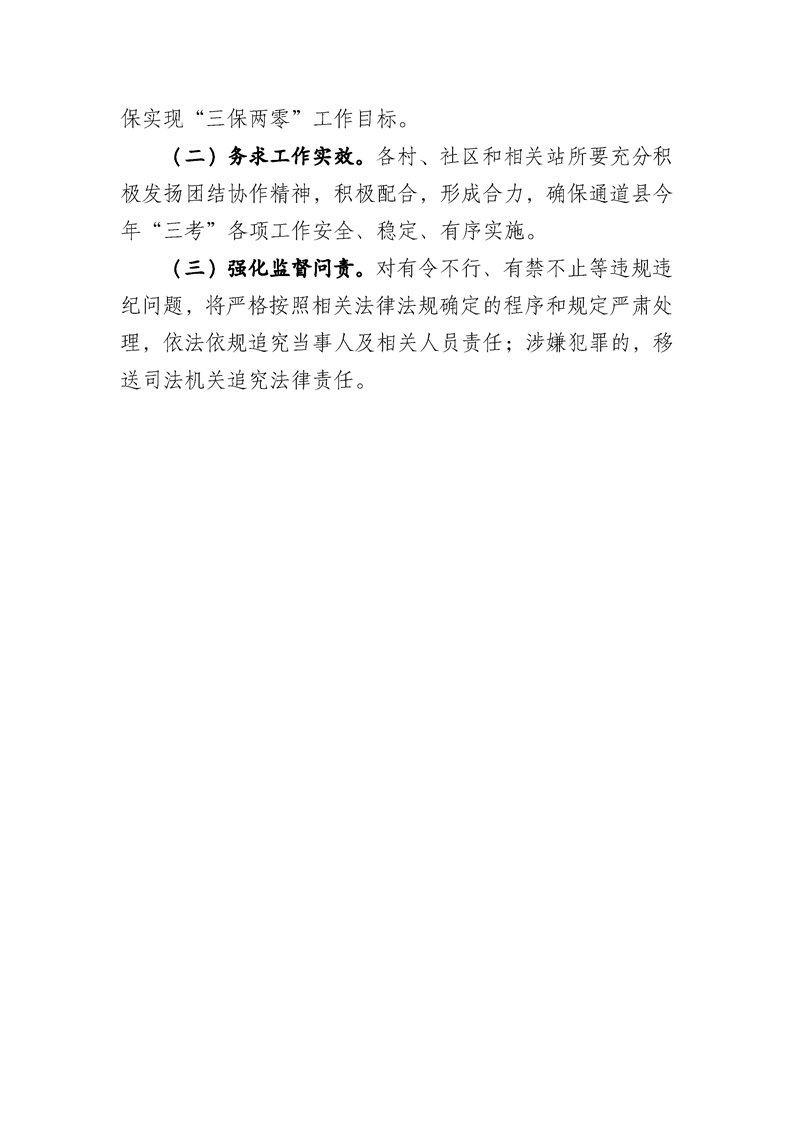 保实现“三保两零”工作目标。

（二）务求工作实效。各村、社区和相关站所要充分积极发扬团结协作精神，积极配合，形成合力，确保通道县今年“三考”各项工作安全、稳定、有序实施。

（三）强化监督问责。对有令不行、有禁不止等违规违纪问题，将严格按照相关法律法规确定的程序和规定严肃处理，依法依规追究当事人及相关人员责任；涉嫌犯罪的，移送司法机关追究法律责任。